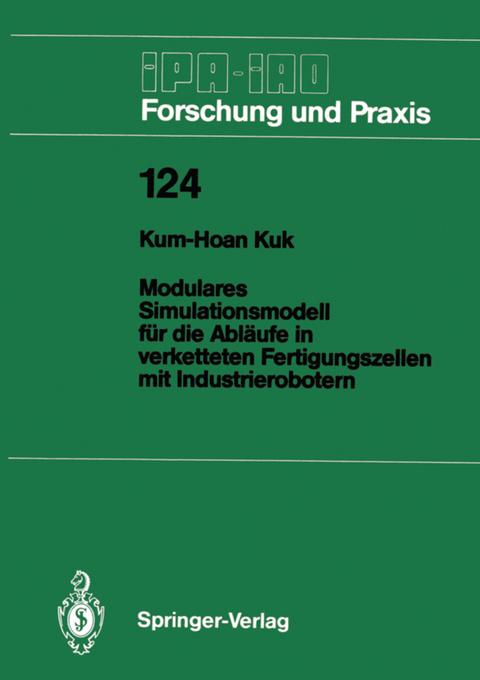 IPA-IAO
Forschung und Praxis

124

Kum-Hoan Kuk

Modulares Simulationsmodell für die Abläufe in verketteten Fertigungszellen mit Industrierobotern

Springer-Verlag